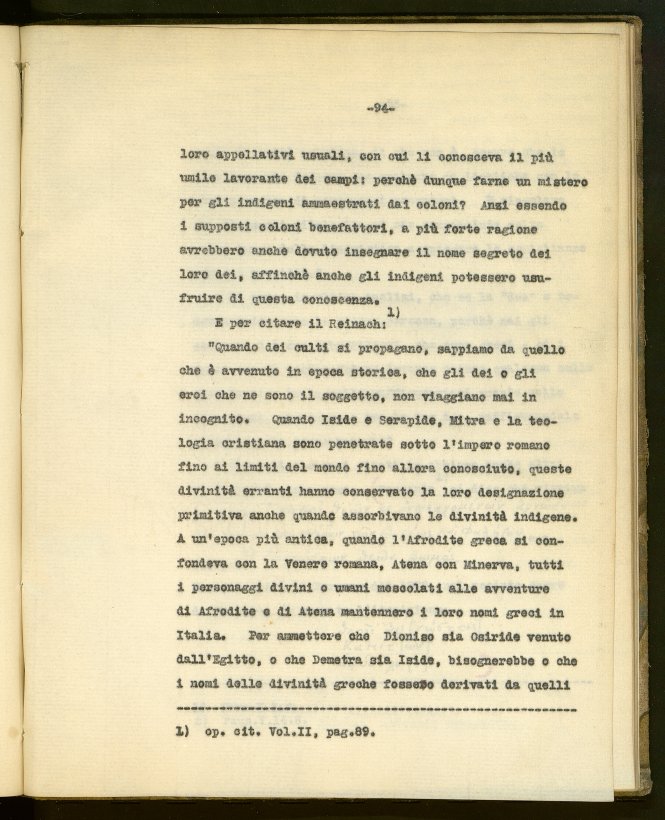 -94-

loro appellativi usuali, con cui li conosceva il più umile lavorante dei campi: perchè dunque farne un mistero per gli indigeni ammaestrati dai coloni? Anzi essendo i supposti coloni benefattori, a più forte ragione avrebbero anche dovuto insegnare il nome segreto dei loro dei, affinchè anche gli indigeni potessero usufruire di questa conoscenza.

E per citare il Reinach: 1)

"Quando dei culti si propagano, sappiamo da quello che è avvenuto in epoca storica, che gli dei o gli eroi che ne sono il soggetto, non viaggiano mai in incognito. Quando Iside e Serapide, Mitra e la teologia cristiana sono penetrate sotto l'impero romano fino ai limiti del mondo fino allora conosciuto, queste divinità erranti hanno conservato la loro designazione primitiva anche quando assorbivano le divinità indigene. A un'epoca più antica, quando l'Afrodite greca si confondeva con la Venere romana, Atena con Minerva, tutti i personaggi divini o umani mescolati alle avventure di Afrodite e di Atena mantennero i loro nomi greci in Italia. Per ammettere che Dioniso sia Osiride venuto dall'Egitto, o che Demetra sia Iside, bisognerebbe o che i nomi delle divinità greche fossero derivati da quelli

1) op. cit. Vol.II, pag.89.